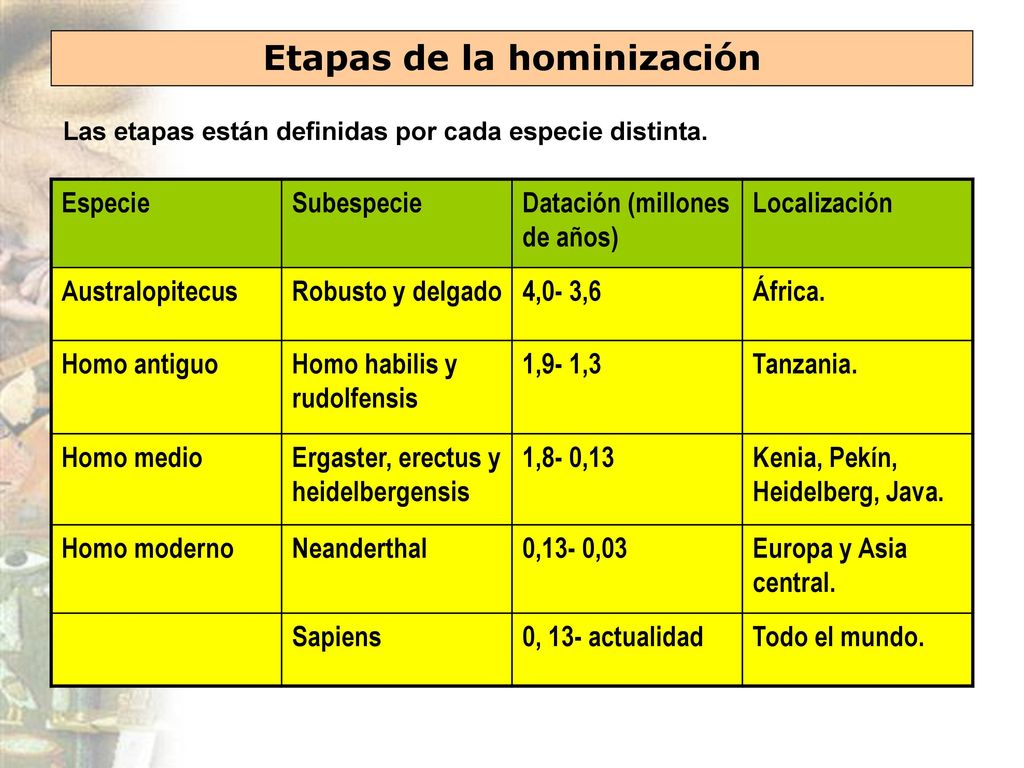 Etapas de la hominización

Las etapas están definidas por cada especie distinta.

| Especie | Subespecie | Datación (millones de años) | Localización |
|---|---|---|---|
| Australopitecus | Robusto y delgado | 4,0- 3,6 | África. |
| Homo antiguo | Homo habilis y rudolfensis | 1,9- 1,3 | Tanzania. |
| Homo medio | Ergaster, erectus y heidelbergensis | 1,8- 0,13 | Kenia, Pekín, Heidelberg, Java. |
| Homo moderno | Neanderthal | 0,13- 0,03 | Europa y Asia central. |
|  | Sapiens | 0, 13- actualidad | Todo el mundo. |